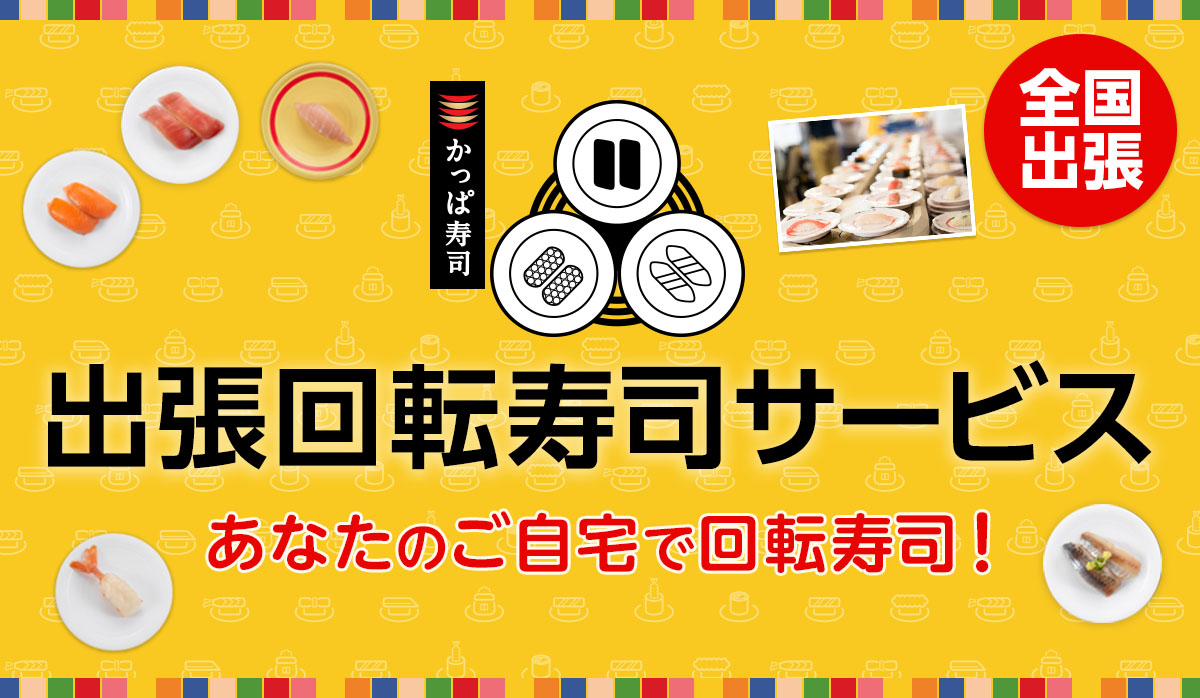 かっぱ寿司

全国出張

出張回転寿司サービス

あなたのご自宅で回転寿司！